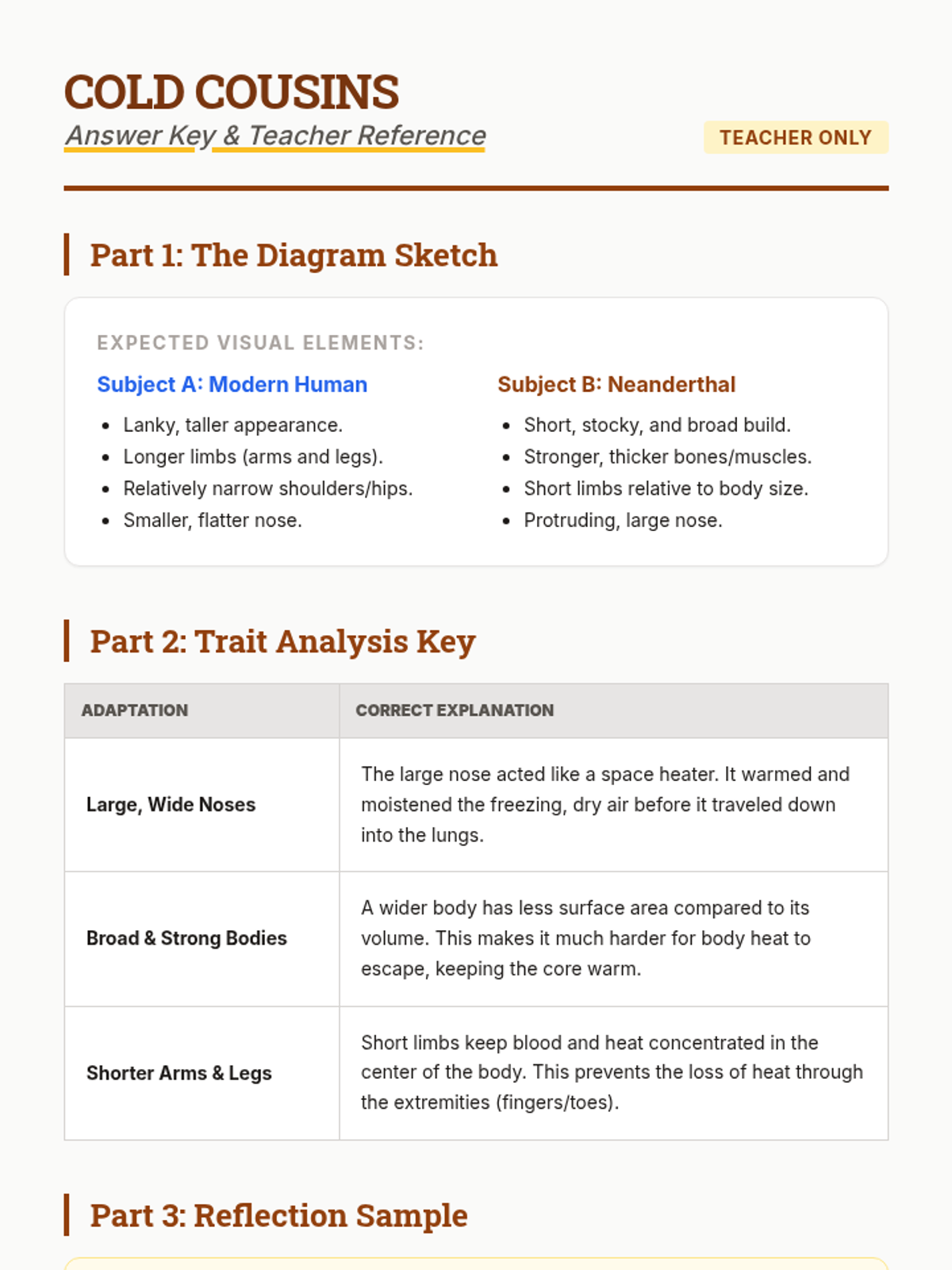 COLD COUSINS
Answer Key & Teacher Reference

TEACHER ONLY

Part 1: The Diagram Sketch

EXPECTED VISUAL ELEMENTS:

Subject A: Modern Human
- Lanky, taller appearance.
- Longer limbs (arms and legs).
- Relatively narrow shoulders/hips.
- Smaller, flatter nose.

Subject B: Neanderthal
- Short, stocky, and broad build.
- Stronger, thicker bones/muscles.
- Short limbs relative to body size.
- Protruding, large nose.

Part 2: Trait Analysis Key

| ADAPTATION | CORRECT EXPLANATION |
|---|---|
| Large, Wide Noses | The large nose acted like a space heater. It warmed and moistened the freezing, dry air before it traveled down into the lungs. |
| Broad & Strong Bodies | A wider body has less surface area compared to its volume. This makes it much harder for body heat to escape, keeping the core warm. |
| Shorter Arms & Legs | Short limbs keep blood and heat concentrated in the center of the body. This prevents the loss of heat through the extremities (fingers/toes). |

Part 3: Reflection Sample